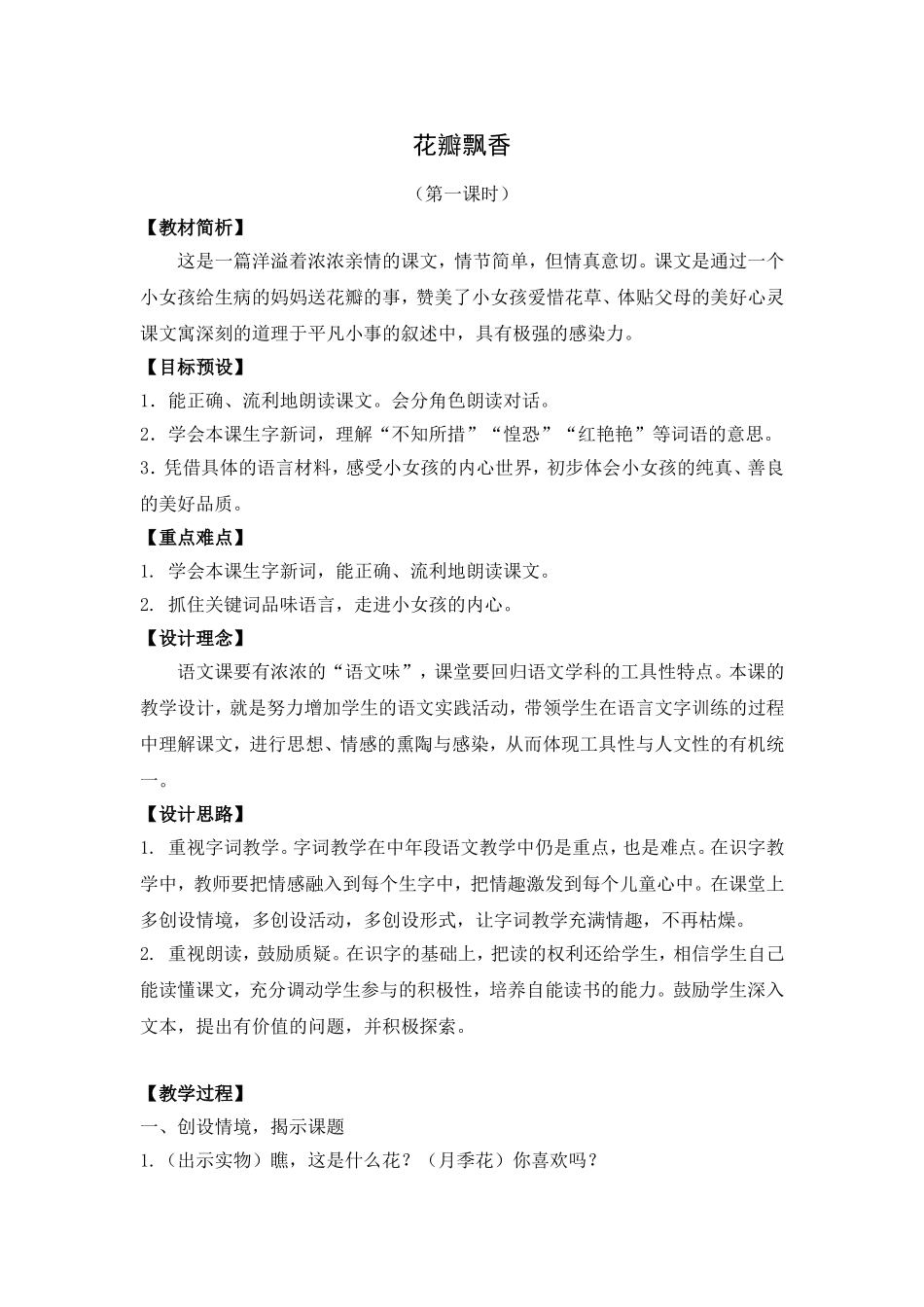 花瓣飘香

（第一课时）

【教材简析】

这是一篇洋溢着浓浓亲情的课文，情节简单，但情真意切。课文是通过一个小女孩给生病的妈妈送花瓣的事，赞美了小女孩爱惜花草、体贴父母的美好心灵课文寓深刻的道理于平凡小事的叙述中，具有极强的感染力。

【目标预设】

1．能正确、流利地朗读课文。会分角色朗读对话。

2．学会本课生字新词，理解“不知所措”“惶恐”“红艳艳”等词语的意思。

3．凭借具体的语言材料，感受小女孩的内心世界，初步体会小女孩的纯真、善良的美好品质。

【重点难点】

1. 学会本课生字新词，能正确、流利地朗读课文。

2. 抓住关键词品味语言，走进小女孩的内心。

【设计理念】

语文课要有浓浓的“语文味”，课堂要回归语文学科的工具性特点。本课的教学设计，就是努力增加学生的语文实践活动，带领学生在语言文字训练的过程中理解课文，进行思想、情感的熏陶与感染，从而体现工具性与人文性的有机统一。

【设计思路】

1. 重视字词教学。字词教学在中年段语文教学中仍是重点，也是难点。在识字教学中，教师要把情感融入到每个生字中，把情趣激发到每个儿童心中。在课堂上多创设情境，多创设活动，多创设形式，让字词教学充满情趣，不再枯燥。

2. 重视朗读，鼓励质疑。在识字的基础上，把读的权利还给学生，相信学生自己能读懂课文，充分调动学生参与的积极性，培养自能读书的能力。鼓励学生深入文本，提出有价值的问题，并积极探索。

【教学过程】

一、创设情境，揭示课题

1.（出示实物）瞧，这是什么花？（月季花）你喜欢吗？